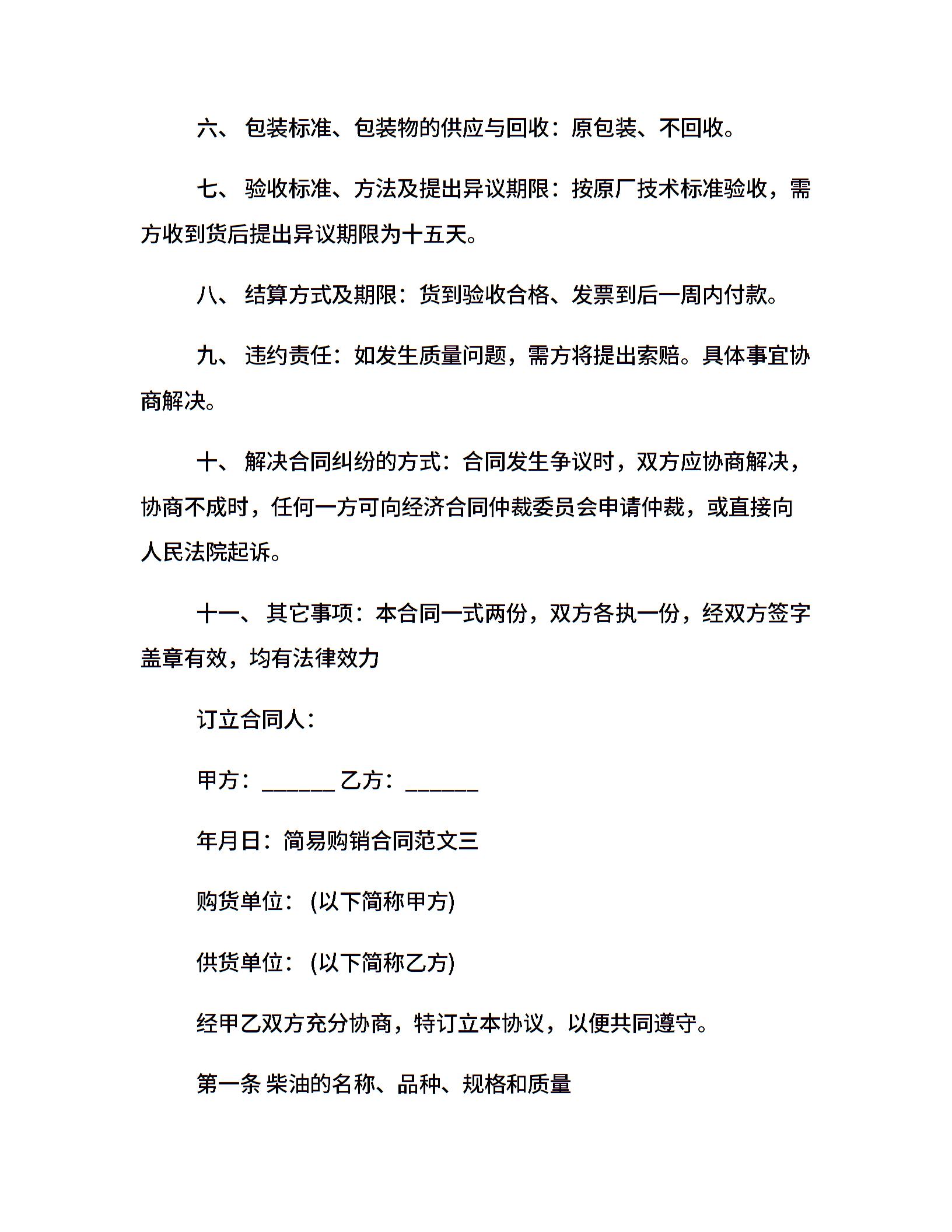 六、 包装标准、包装物的供应与回收：原包装、不回收。

七、 验收标准、方法及提出异议期限：按原厂技术标准验收，需方收到货后提出异议期限为十五天。

八、 结算方式及期限：货到验收合格、发票到后一周内付款。

九、 违约责任：如发生质量问题，需方将提出索赔。具体事宜协商解决。

十、 解决合同纠纷的方式：合同发生争议时，双方应协商解决，协商不成时，任何一方可向经济合同仲裁委员会申请仲裁，或直接向人民法院起诉。

十一、 其它事项：本合同一式两份，双方各执一份，经双方签字盖章有效，均有法律效力

订立合同人：

甲方：______ 乙方：______

年月日：简易购销合同范文三

购货单位：（以下简称甲方)

供货单位：（以下简称乙方)

经甲乙双方充分协商，特订立本协议，以便共同遵守。

第一条 柴油的名称、品种、规格和质量